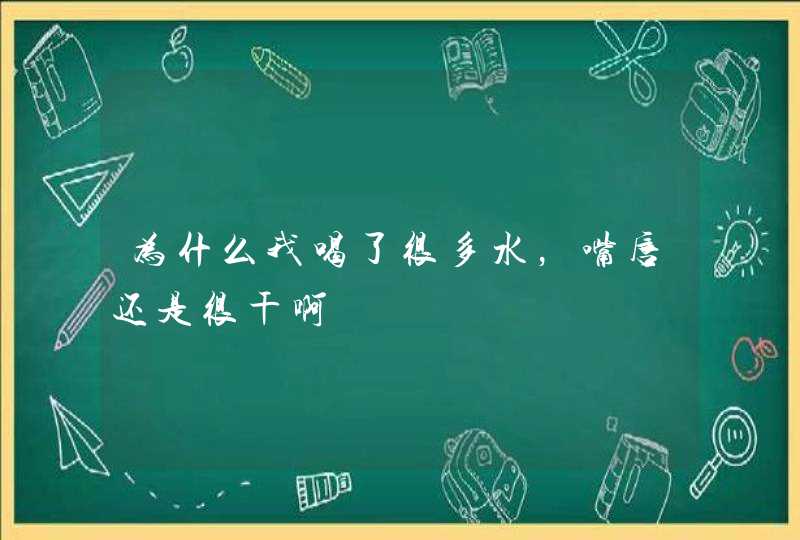 为什么我喝了很多水，嘴唇还是很干啊